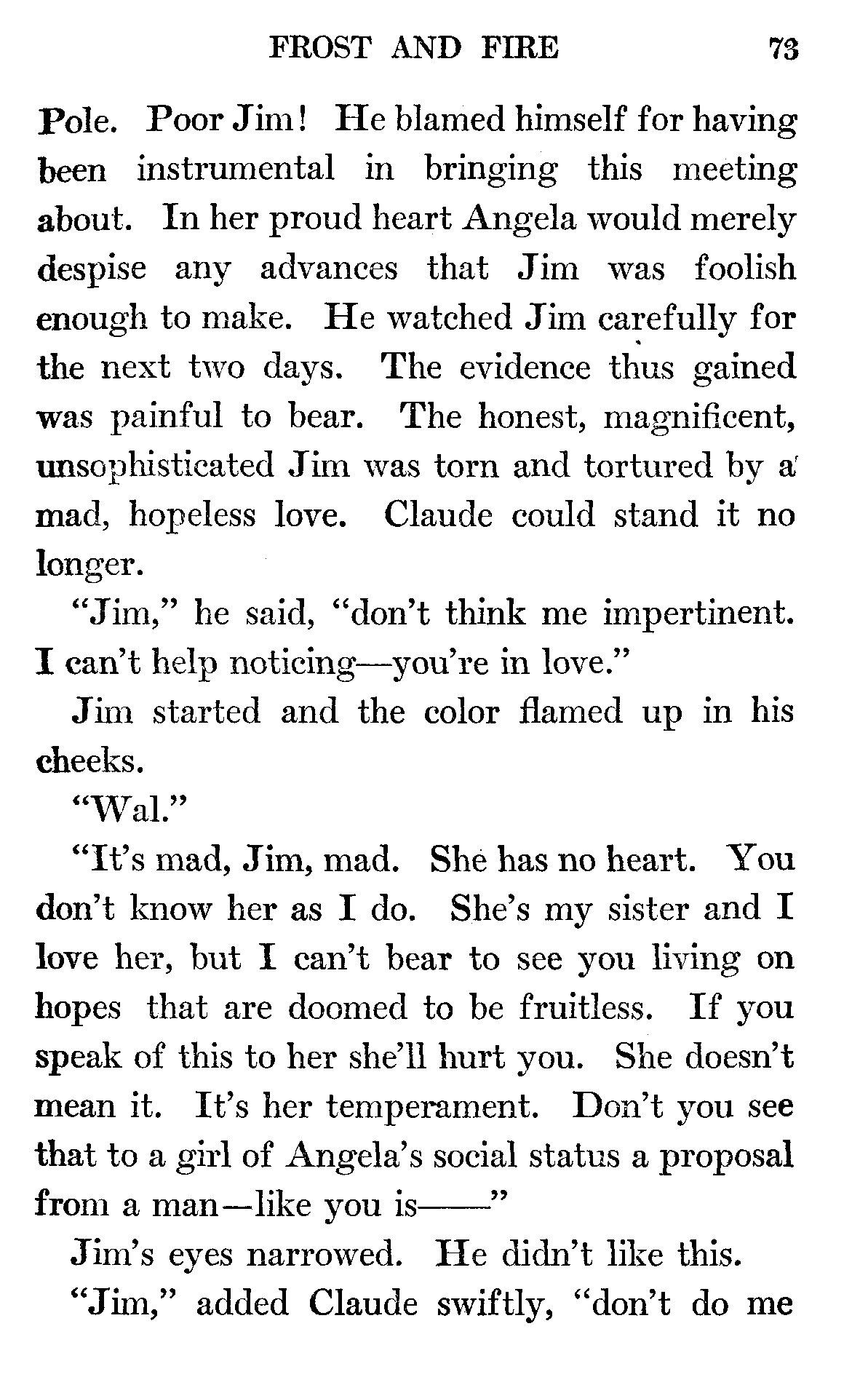 FROST AND FIRE 73

Pole. Poor Jim! He blamed himself for having been instrumental in bringing this meeting about. In her proud heart Angela would merely despise any advances that Jim was foolish enough to make. He watched Jim carefully for the next two days. The evidence thus gained was painful to bear. The honest, magnificent, unsophisticated Jim was torn and tortured by a mad, hopeless love. Claude could stand it no longer.

"Jim," he said, "don't think me impertinent. I can't help noticing—you're in love."

Jim started and the color flamed up in his cheeks.

"Wal."

"It's mad, Jim, mad. She has no heart. You don't know her as I do. She's my sister and I love her, but I can't bear to see you living on hopes that are doomed to be fruitless. If you speak of this to her she'll hurt you. She doesn't mean it. It's her temperament. Don't you see that to a girl of Angela's social status a proposal from a man—like you is——"

Jim's eyes narrowed. He didn't like this.

"Jim," added Claude swiftly, "don't do me